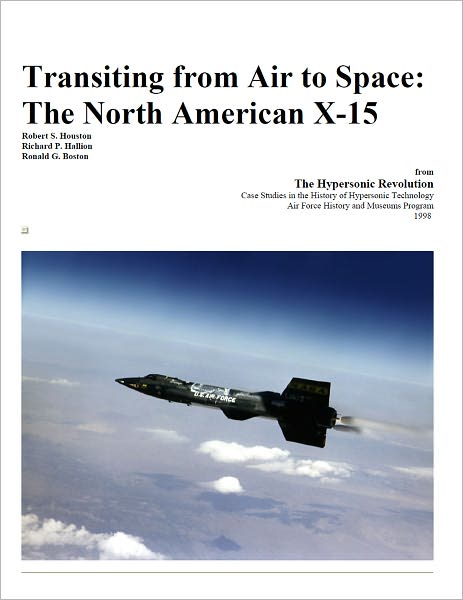 Transiting from Air to Space: The North American X-15

Robert S. Houston
Richard P. Hallion
Ronald G. Boston

from
The Hypersonic Revolution
Case Studies in the History of Hypersonic Technology
Air Force History and Museums Program
1998

U.S. AIR FORCE